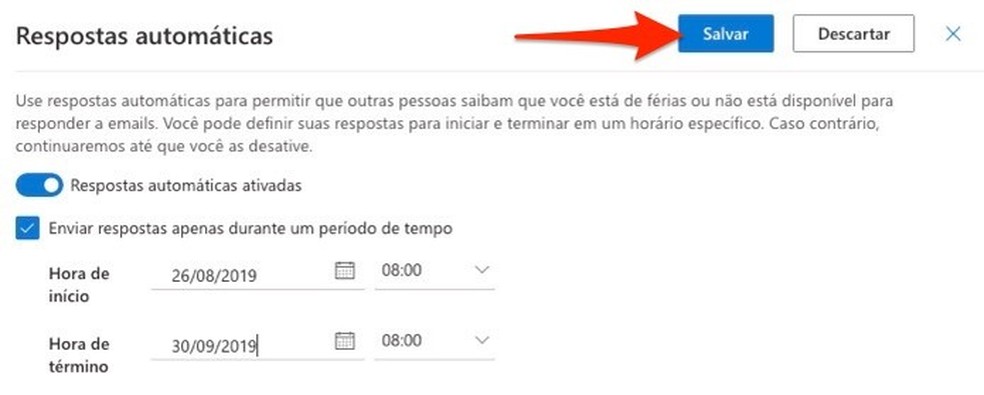 Respostas automáticas

Salvar

Descartar

Use respostas automáticas para permitir que outras pessoas saibam que você está de férias ou não está disponível para responder a emails. Você pode definir suas respostas para iniciar e terminar em um horário específico. Caso contrário, continuaremos até que você as desative.

Respostas automáticas ativadas

Enviar respostas apenas durante um período de tempo

Hora de início 26/08/2019 08:00

Hora de término 30/09/2019 08:00